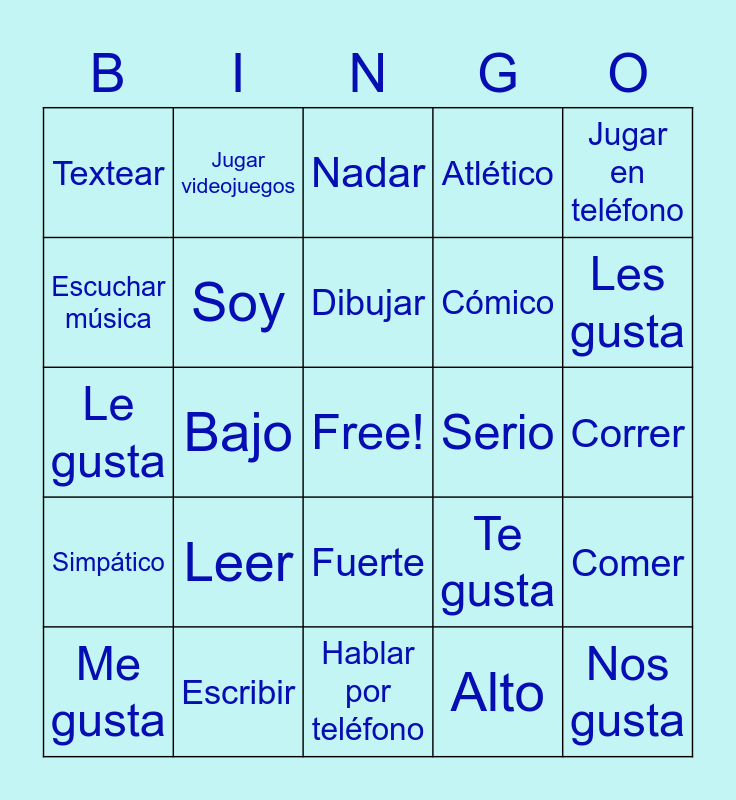 | B | I | N | G | O |
|---|---|---|---|---|
| Textear | Jugar videojuegos | Nadar | Atlético | Jugar en teléfono |
| Escuchar música | Soy | Dibujar | Cómico | Les gusta |
| Le gusta | Bajo | Free! | Serio | Correr |
| Simpático | Leer | Fuerte | Te gusta | Comer |
| Me gusta | Escribir | Hablar por teléfono | Alto | Nos gusta |